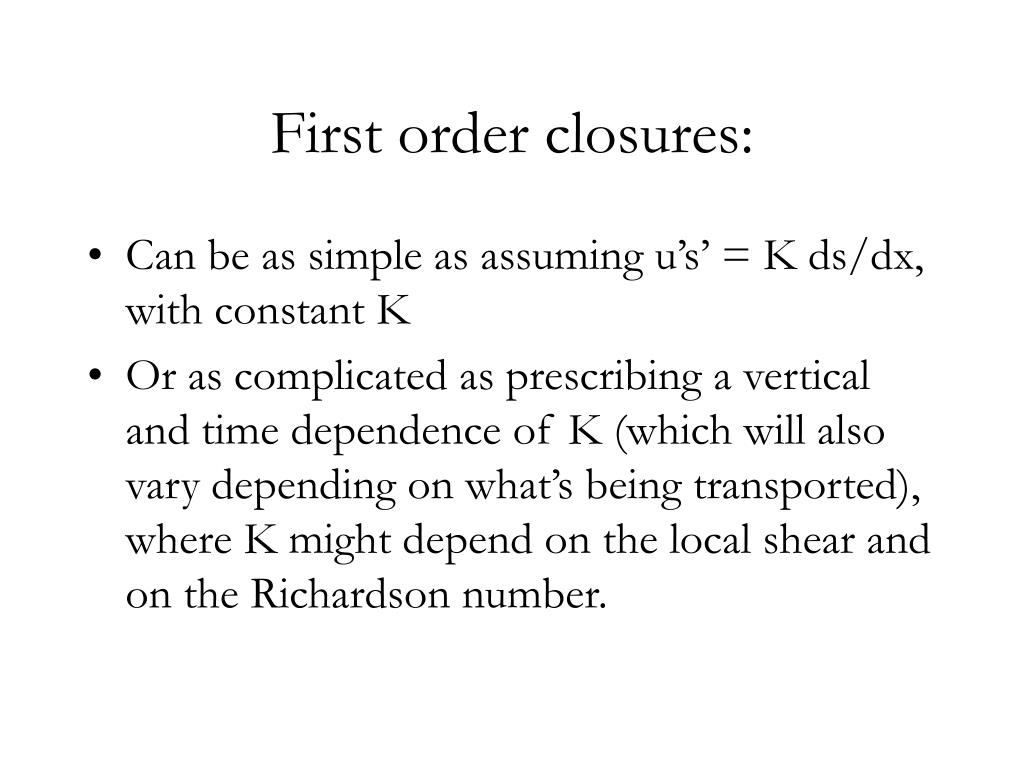 First order closures:

• Can be as simple as assuming u’s’ = K ds/dx, with constant K

• Or as complicated as prescribing a vertical and time dependence of K (which will also vary depending on what’s being transported), where K might depend on the local shear and on the Richardson number.